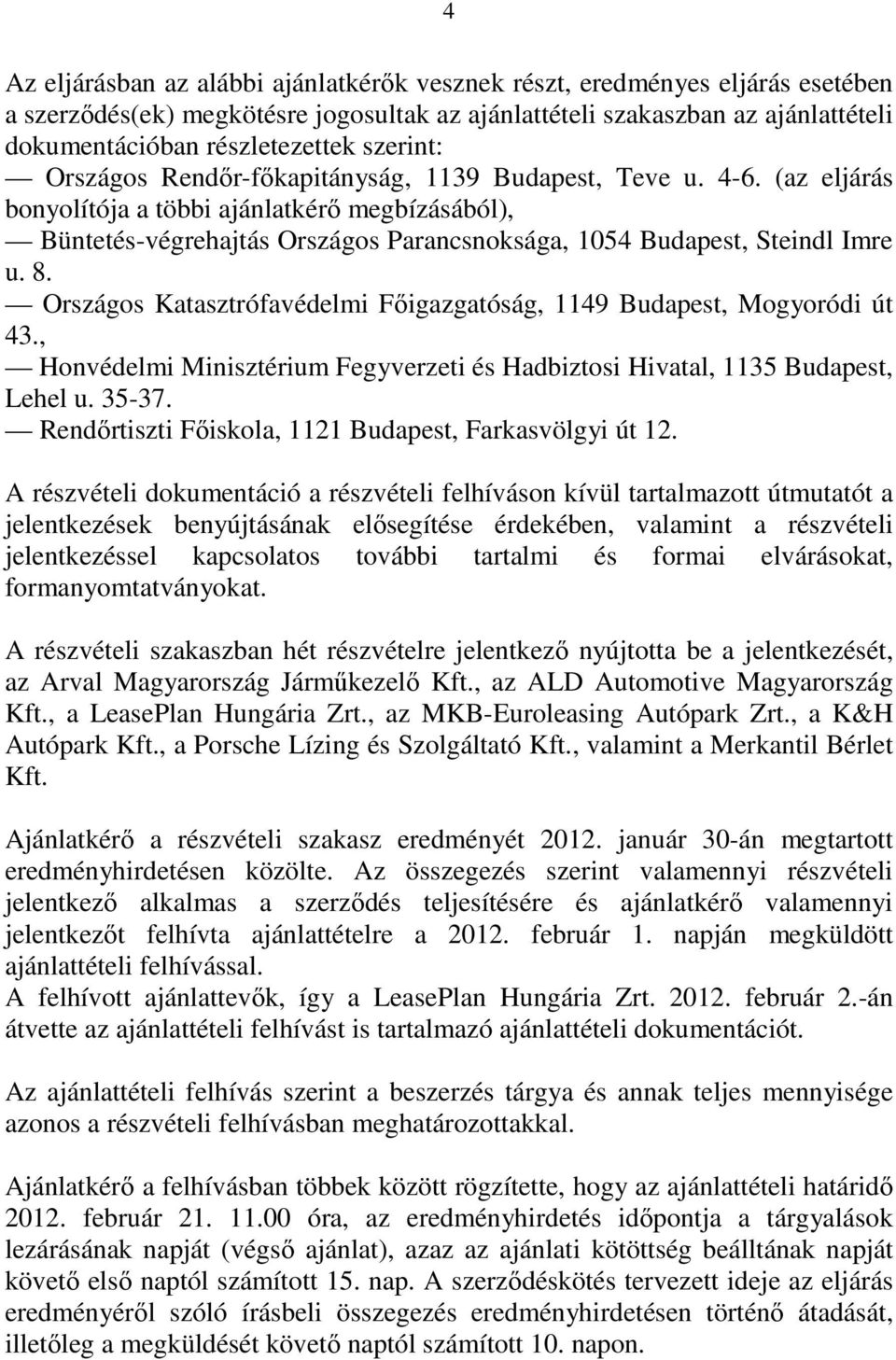 4

Az eljárásban az alábbi ajánlatkérők vesznek részt, eredményes eljárás esetében a szerződés(ek) megkötésre jogosultak az ajánlattételi szakaszban az ajánlattételi dokumentációban részletezettek szerint:
— Országos Rendőr-főkapitányság, 1139 Budapest, Teve u. 4-6. (az eljárás bonyolítója a többi ajánlatkérő megbízásából),
— Büntetés-végrehajtás Országos Parancsnoksága, 1054 Budapest, Steindl Imre u. 8.
— Országos Katasztrófavédelmi Főigazgatóság, 1149 Budapest, Mogyoródi út 43.,
— Honvédelmi Minisztérium Fegyverzeti és Hadbiztosi Hivatal, 1135 Budapest, Lehel u. 35-37.
— Rendőrtiszti Főiskola, 1121 Budapest, Farkasvölgyi út 12.

A részvételi dokumentáció a részvételi felhíváson kívül tartalmazott útmutatót a jelentkezések benyújtásának elősegítése érdekében, valamint a részvételi jelentkezéssel kapcsolatos további tartalmi és formai elvárásokat, formanyomtatványokat.

A részvételi szakaszban hét részvételre jelentkező nyújtotta be a jelentkezését, az Arval Magyarország Járműkezelő Kft., az ALD Automotive Magyarország Kft., a LeasePlan Hungária Zrt., az MKB-Euroleasing Autópark Zrt., a K&H Autópark Kft., a Porsche Lízing és Szolgáltató Kft., valamint a Merkantil Bérlet Kft.

Ajánlatkérő a részvételi szakasz eredményét 2012. január 30-án megtartott eredményhirdetésen közölte. Az összegezés szerint valamennyi részvételi jelentkező alkalmas a szerződés teljesítésére és ajánlatkérő valamennyi jelentkezőt felhívta ajánlattételre a 2012. február 1. napján megküldött ajánlattételi felhívással.
A felhívott ajánlattevők, így a LeasePlan Hungária Zrt. 2012. február 2.-án átvette az ajánlattételi felhívást is tartalmazó ajánlattételi dokumentációt.

Az ajánlattételi felhívás szerint a beszerzés tárgya és annak teljes mennyisége azonos a részvételi felhívásban meghatározottakkal.

Ajánlatkérő a felhívásban többek között rögzítette, hogy az ajánlattételi határidő 2012. február 21. 11.00 óra, az eredményhirdetés időpontja a tárgyalások lezárásának napját (végső ajánlat), azaz az ajánlati kötöttség beálltának napját követő első naptól számított 15. nap. A szerződéskötés tervezett ideje az eljárás eredményéről szóló írásbeli összegezés eredményhirdetésen történő átadását, illetőleg a megküldését követő naptól számított 10. napon.